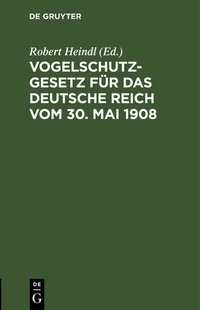 DE GRUYTER

Robert Heindl (Ed.)

VOGELSCHUTZGESETZ FÜR DAS DEUTSCHE REICH VOM 30. MAI 1908

DE
G